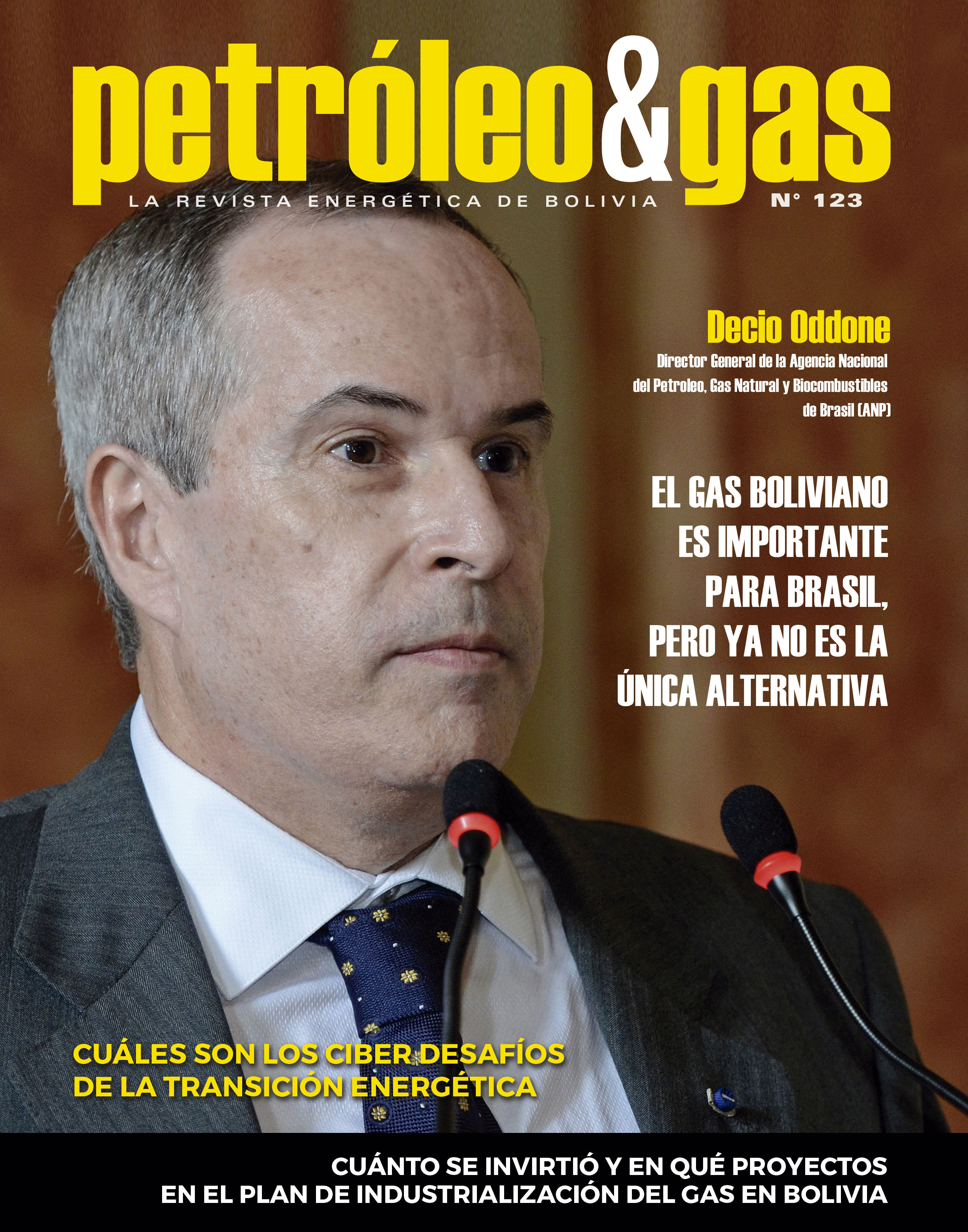 petróleo&gas
LA REVISTA ENERGÉTICA DE BOLIVIA
N° 123

Decio Oddone
Director General de la Agencia Nacional del Petroleo, Gas Natural y Biocombustibles de Brasil (ANP)

EL GAS BOLIVIANO ES IMPORTANTE PARA BRASIL, PERO YA NO ES LA ÚNICA ALTERNATIVA

CUÁLES SON LOS CIBER DESAFÍOS DE LA TRANSICIÓN ENERGÉTICA

CUÁNTO SE INVIRTIÓ Y EN QUÉ PROYECTOS EN EL PLAN DE INDUSTRIALIZACIÓN DEL GAS EN BOLIVIA